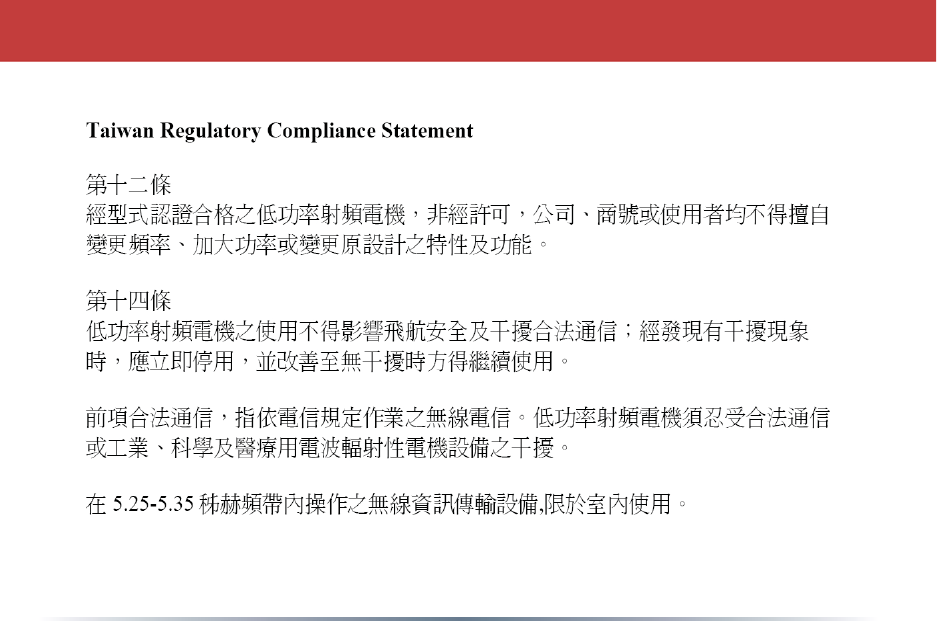 Taiwan Regulatory Compliance Statement

第十二條
經型式認證合格之低功率射頻電機，非經許可，公司、商號或使用者均不得擅自變更頻率、加大功率或變更原設計之特性及功能。

第十四條
低功率射頻電機之使用不得影響飛航安全及干擾合法通信；經發現有干擾現象時，應立即停用，並改善至無干擾時方得繼續使用。

前項合法通信，指依電信規定作業之無線電信。低功率射頻電機須忍受合法通信或工業、科學及醫療用電波輻射性電機設備之干擾。

在 5.25-5.35 秭赫頻帶內操作之無線資訊傳輸設備,限於室內使用。